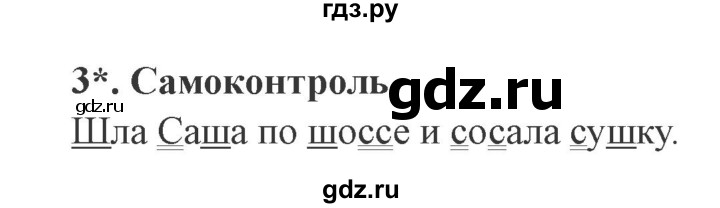 гдз.ру

3*. Самоконтроль gdz.ru

gdz.ru

Шла Саша по шоссе и сосала сушку.

gdz.ru